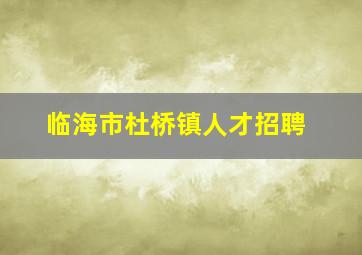 临海市杜桥镇人才招聘